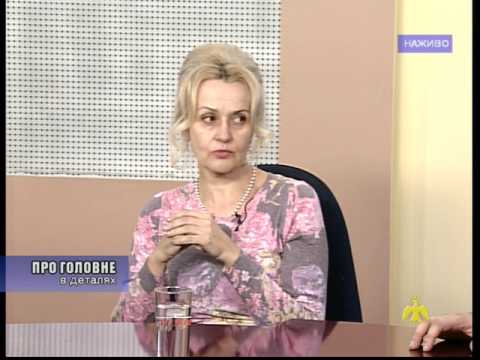 НАЖИВО

ПРО ГОЛОВНЕ
в деталях